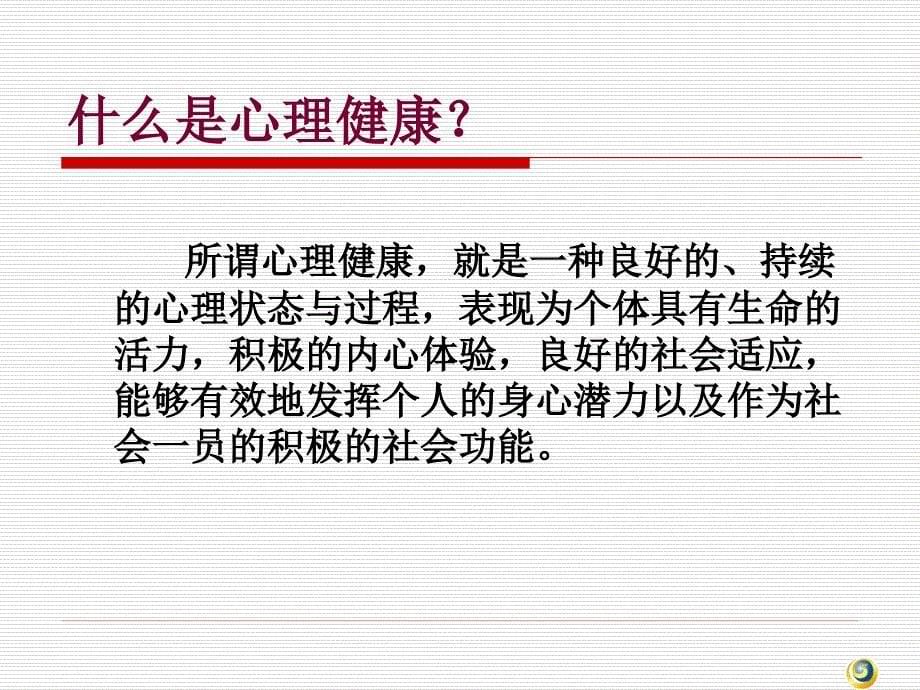 什么是心理健康？

所谓心理健康，就是一种良好的、持续的心理状态与过程，表现为个体具有生命的活力，积极的内心体验，良好的社会适应，能够有效地发挥个人的身心潜力以及作为社会一员的积极的社会功能。